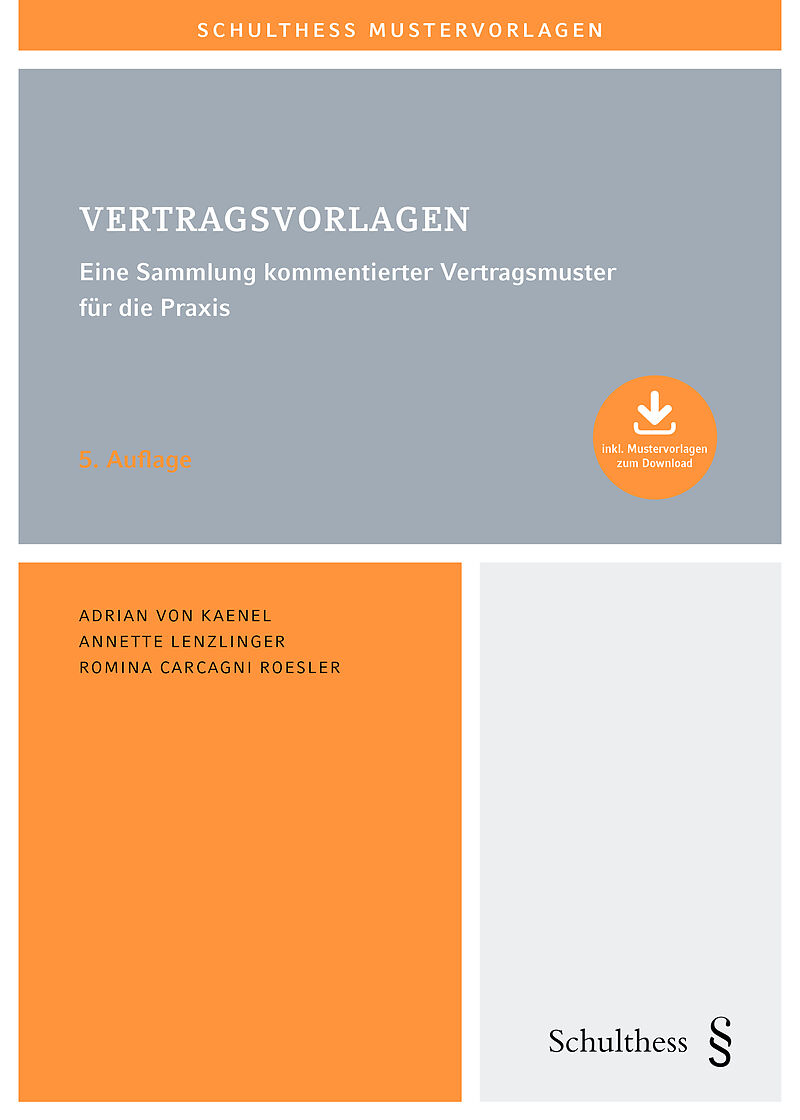 SCHULTHESS MUSTERVORLAGEN

VERTRAGSVORLAGEN

Eine Sammlung kommentierter Vertragsmuster für die Praxis

5. Auflage

inkl. Mustervorlagen zum Download

ADRIAN VON KAENEL
ANNETTE LENZLINGER
ROMINA CARCAGNI ROESLER

Schulthess §